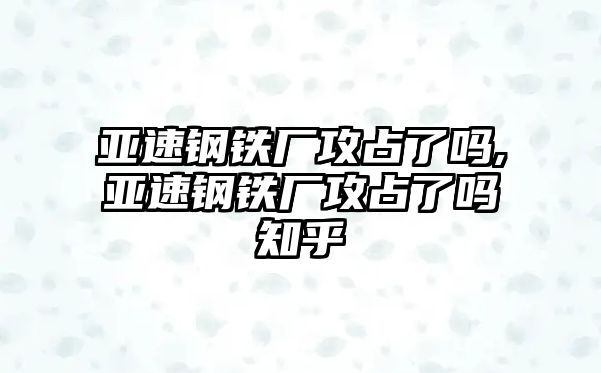 亚速钢铁厂攻占了吗,亚速钢铁厂攻占了吗知乎